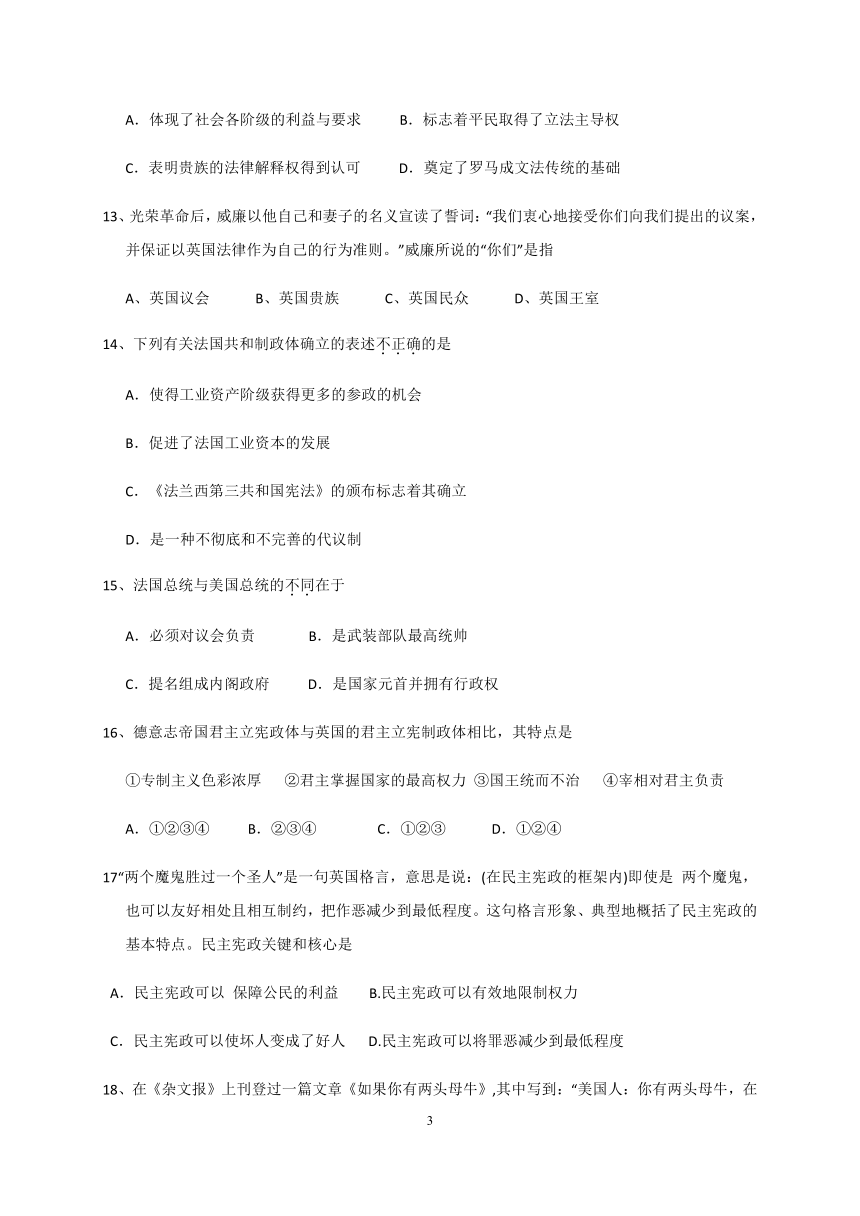 A．体现了社会各阶级的利益与要求　　B．标志着平民取得了立法主导权

C．表明贵族的法律解释权得到认可　　D．奠定了罗马成文法传统的基础

13、光荣革命后，威廉以他自己和妻子的名义宣读了誓词：“我们衷心地接受你们向我们提出的议案，并保证以英国法律作为自己的行为准则。”威廉所说的“你们”是指

A、英国议会　　B、英国贵族　　C、英国民众　　D、英国王室

14、下列有关法国共和制政体确立的表述不正确的是

A．使得工业资产阶级获得更多的参政的机会

B．促进了法国工业资本的发展

C．《法兰西第三共和国宪法》的颁布标志着其确立

D．是一种不彻底和不完善的代议制

15、法国总统与美国总统的不同在于

A．必须对议会负责　　B．是武装部队最高统帅

C．提名组成内阁政府　　D．是国家元首并拥有行政权

16、德意志帝国君主立宪政体与英国的君主立宪制政体相比，其特点是

①专制主义色彩浓厚　②君主掌握国家的最高权力 ③国王统而不治　④宰相对君主负责

A．①②③④　　B．②③④　　C．①②③　　D．①②④

17“两个魔鬼胜过一个圣人”是一句英国格言，意思是说：(在民主宪政的框架内)即使是 两个魔鬼，也可以友好相处且相互制约，把作恶减少到最低程度。这句格言形象、典型地概括了民主宪政的基本特点。民主宪政关键和核心是

A．民主宪政可以 保障公民的利益　　B.民主宪政可以有效地限制权力

C．民主宪政可以使坏人变成了好人　　D.民主宪政可以将罪恶减少到最低程度

18、在《杂文报》上刊登过一篇文章《如果你有两头母牛》,其中写到：“美国人：你有两头母牛，在

3